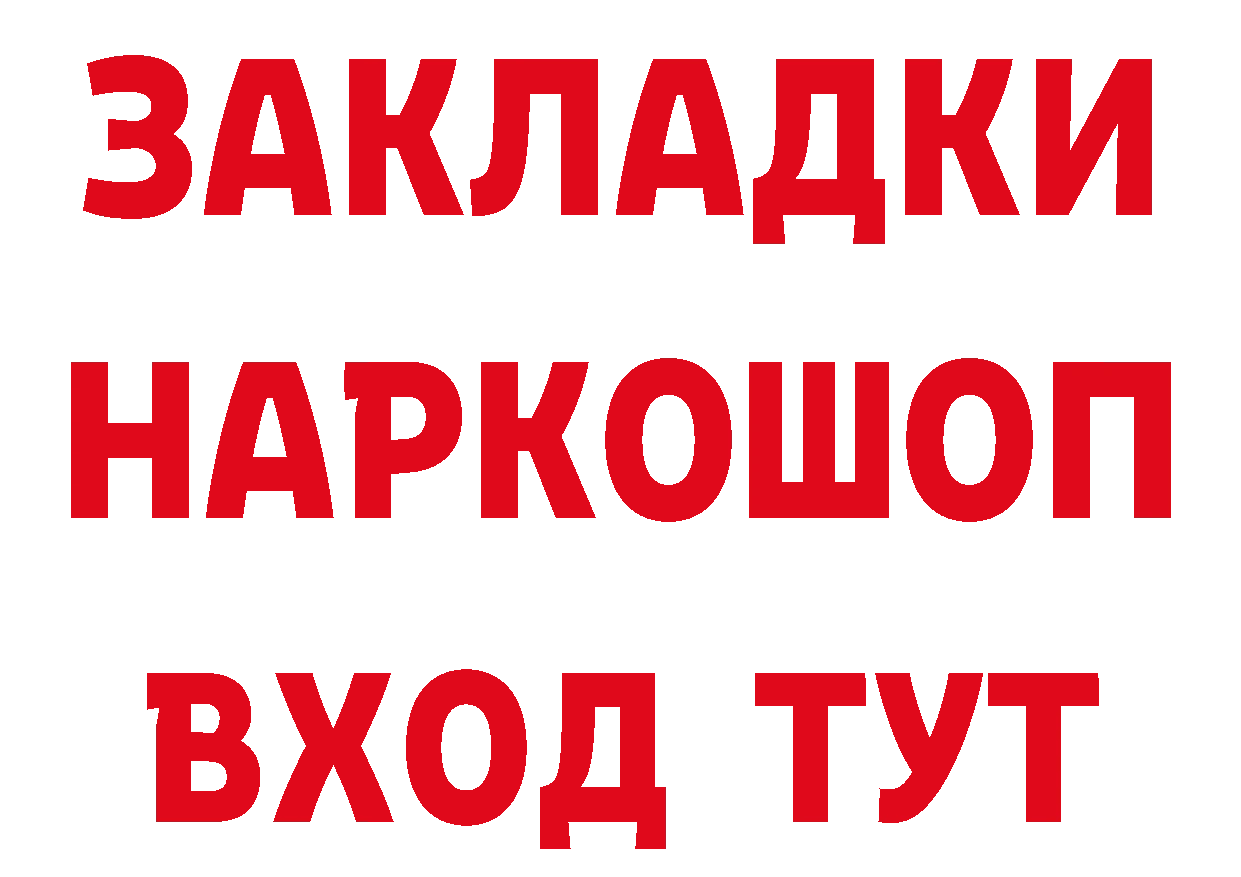 ЗАКЛАДКИ НАРКОШОП ВХОД ТУТ